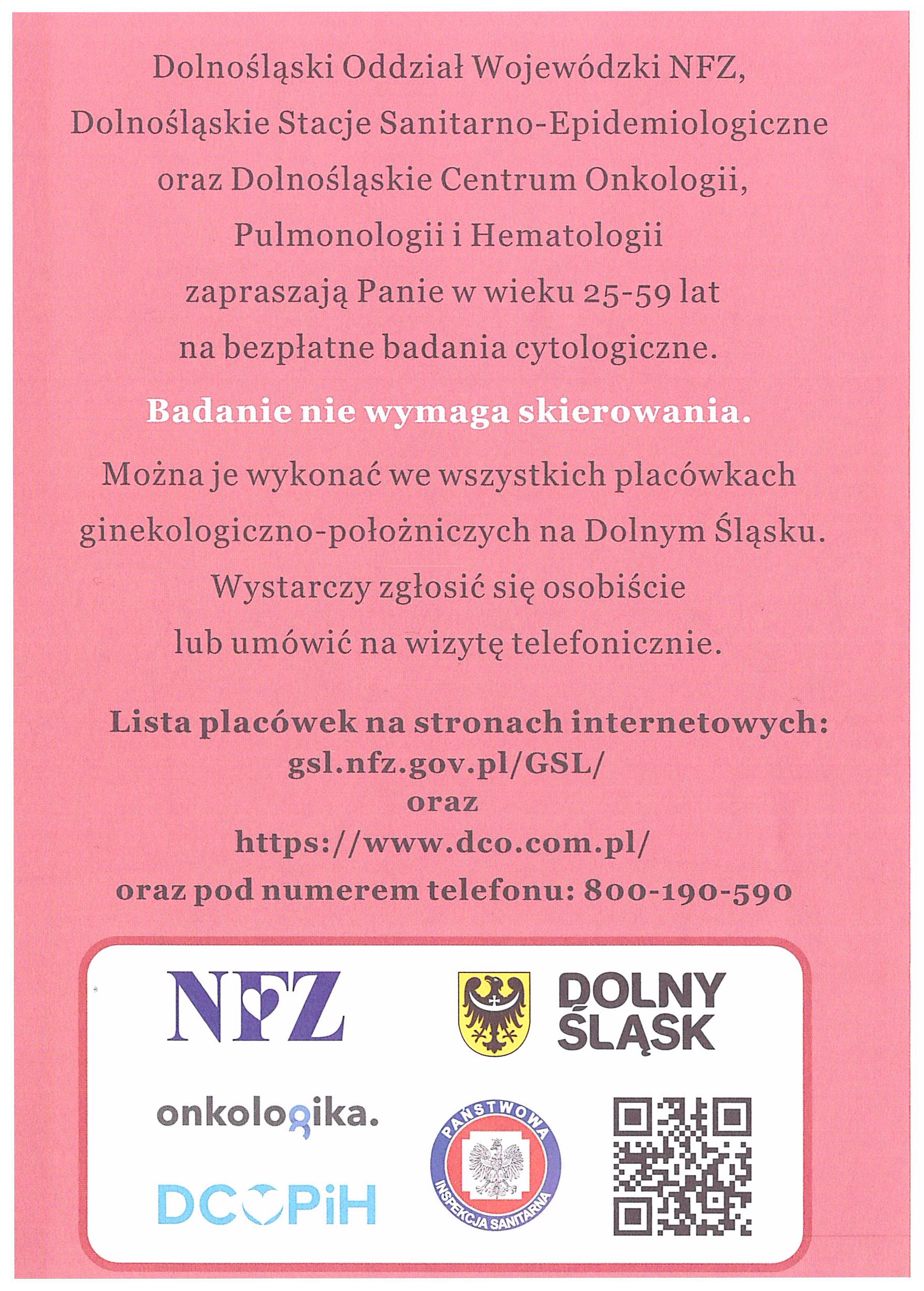 Dolnośląski Oddział Wojewódzki NFZ, Dolnośląskie Stacje Sanitarno-Epidemiologiczne oraz Dolnośląskie Centrum Onkologii, Pulmonologii i Hematologii zapraszają Panie w wieku 25-59 lat na bezpłatne badania cytologiczne.

Badanie nie wymaga skierowania.

Można je wykonać we wszystkich placówkach ginekologiczno-położniczych na Dolnym Śląsku. Wystarczy zgłosić się osobiście lub umówić na wizytę telefonicznie.

Lista placówek na stronach internetowych:
gsl.nfz.gov.pl/GSL/
oraz
https://www.dco.com.pl/
oraz pod numerem telefonu: 800-190-590

NFZ

DOLNY ŚLĄSK

onkologika.

DCOPiH

PAŃSTWOWA INSPEKCJA SANITARNA